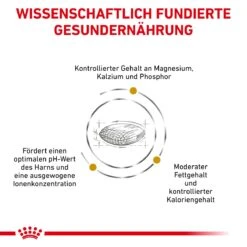 WISSENSCHAFTLICH FUNDIERTE GESUNDERNÄHRUNG

Kontrollierter Gehalt an Magnesium, Kalzium und Phosphor

Fördert einen optimalen pH-Wert des Harns und eine ausgewogene Ionenkonzentration

Moderater Fettgehalt und kontrollierter Kaloriengehalt